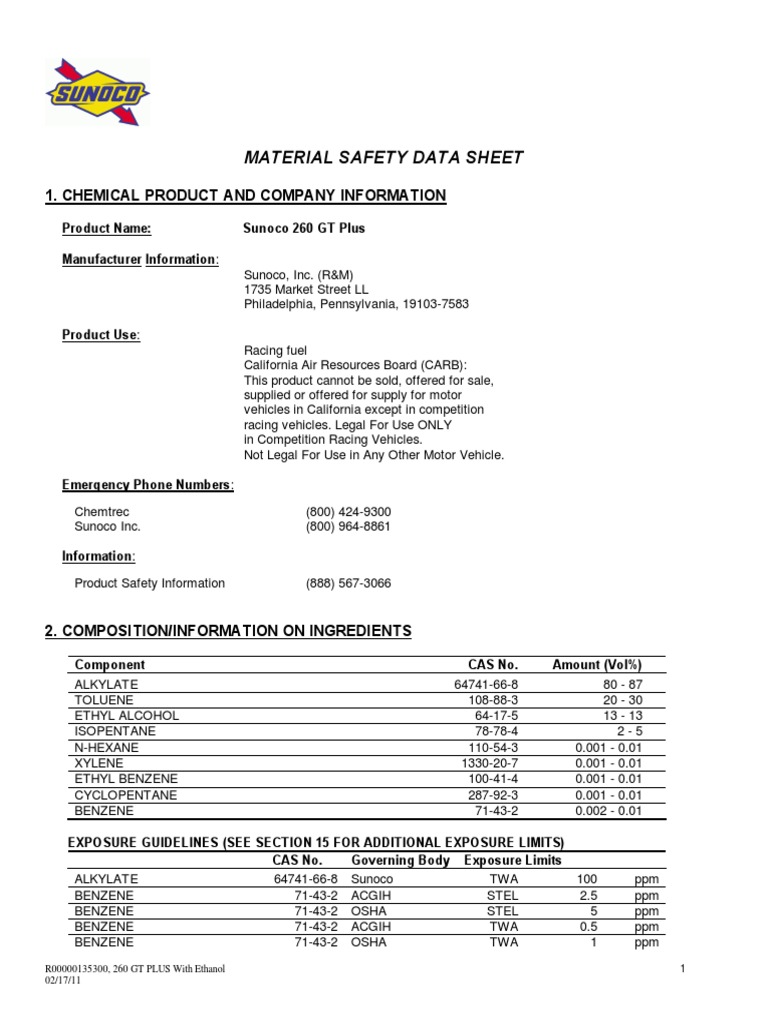 SUNOCO

MATERIAL SAFETY DATA SHEET

1. CHEMICAL PRODUCT AND COMPANY INFORMATION

Product Name: Sunoco 260 GT Plus

Manufacturer Information:
Sunoco, Inc. (R&M)
1735 Market Street LL
Philadelphia, Pennsylvania, 19103-7583

Product Use:
Racing fuel
California Air Resources Board (CARB):
This product cannot be sold, offered for sale, supplied or offered for supply for motor vehicles in California except in competition racing vehicles. Legal For Use ONLY in Competition Racing Vehicles.
Not Legal For Use in Any Other Motor Vehicle.

Emergency Phone Numbers:
Chemtrec (800) 424-9300
Sunoco Inc. (800) 964-8861

Information:
Product Safety Information (888) 567-3066

2. COMPOSITION/INFORMATION ON INGREDIENTS

| Component | CAS No. | Amount (Vol%) |
|---|---|---|
| ALKYLATE | 64741-66-8 | 80 - 87 |
| TOLUENE | 108-88-3 | 20 - 30 |
| ETHYL ALCOHOL | 64-17-5 | 13 - 13 |
| ISOPENTANE | 78-78-4 | 2 - 5 |
| N-HEXANE | 110-54-3 | 0.001 - 0.01 |
| XYLENE | 1330-20-7 | 0.001 - 0.01 |
| ETHYL BENZENE | 100-41-4 | 0.001 - 0.01 |
| CYCLOPENTANE | 287-92-3 | 0.001 - 0.01 |
| BENZENE | 71-43-2 | 0.002 - 0.01 |

EXPOSURE GUIDELINES (SEE SECTION 15 FOR ADDITIONAL EXPOSURE LIMITS)

| | CAS No. | Governing Body | Exposure Limits | | |
|---|---|---|---|---|---|
| ALKYLATE | 64741-66-8 | Sunoco | TWA | 100 | ppm |
| BENZENE | 71-43-2 | ACGIH | STEL | 2.5 | ppm |
| BENZENE | 71-43-2 | OSHA | STEL | 5 | ppm |
| BENZENE | 71-43-2 | ACGIH | TWA | 0.5 | ppm |
| BENZENE | 71-43-2 | OSHA | TWA | 1 | ppm |

R00000135300, 260 GT PLUS With Ethanol
02/17/11
1